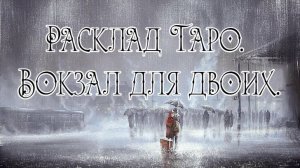 Расклад Таро.
Вокзал для двоих.